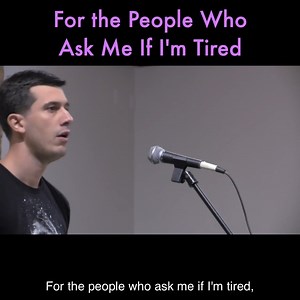 For the People Who Ask Me If I'm Tired

For the people who ask me if I'm tired,